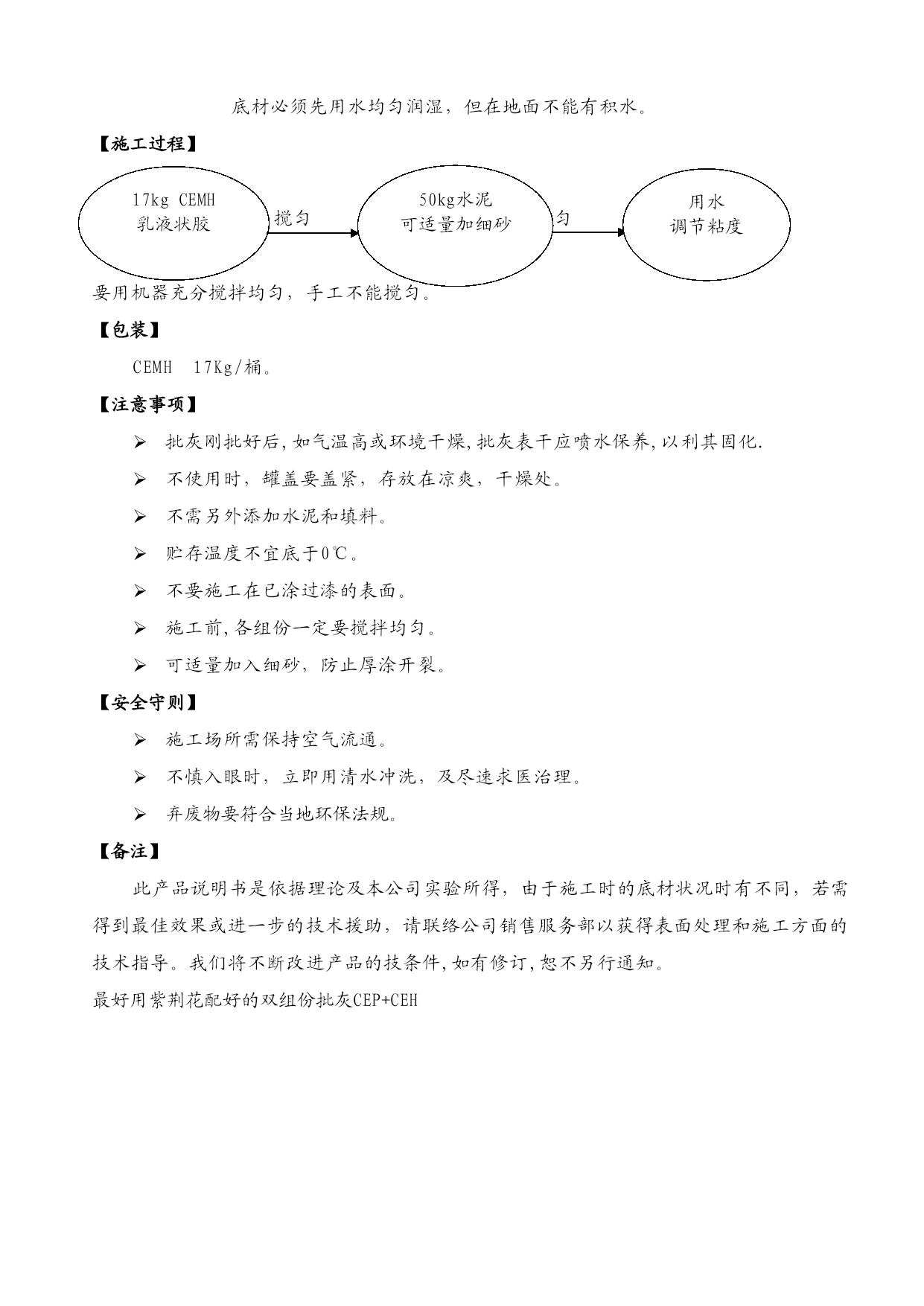 底材必须先用水均匀润湿，但在地面不能有积水。

【施工过程】

17kg CEMH
乳液状胶

搅匀

50kg水泥
可适量加细砂

匀

用水
调节粘度

要用机器充分搅拌均匀，手工不能搅匀。

【包装】

CEMH 17Kg/桶。

【注意事项】

➢ 批灰刚批好后,如气温高或环境干燥,批灰表干应喷水保养,以利其固化.

➢ 不使用时，罐盖要盖紧，存放在凉爽，干燥处。

➢ 不需另外添加水泥和填料。

➢ 贮存温度不宜底于0℃。

➢ 不要施工在已涂过漆的表面。

➢ 施工前,各组份一定要搅拌均匀。

➢ 可适量加入细砂，防止厚涂开裂。

【安全守则】

➢ 施工场所需保持空气流通。

➢ 不慎入眼时，立即用清水冲洗，及尽速求医治理。

➢ 弃废物要符合当地环保法规。

【备注】

此产品说明书是依据理论及本公司实验所得，由于施工时的底材状况时有不同，若需得到最佳效果或进一步的技术援助，请联络公司销售服务部以获得表面处理和施工方面的技术指导。我们将不断改进产品的技条件,如有修订,恕不另行通知。

最好用紫荆花配好的双组份批灰CEP+CEH